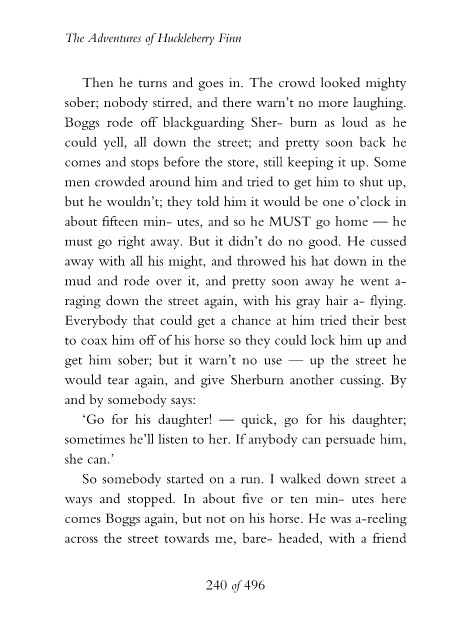 The Adventures of Huckleberry Finn

Then he turns and goes in. The crowd looked mighty sober; nobody stirred, and there warn't no more laughing. Boggs rode off blackguarding Sher- burn as loud as he could yell, all down the street; and pretty soon back he comes and stops before the store, still keeping it up. Some men crowded around him and tried to get him to shut up, but he wouldn't; they told him it would be one o'clock in about fifteen min- utes, and so he MUST go home — he must go right away. But it didn't do no good. He cussed away with all his might, and throwed his hat down in the mud and rode over it, and pretty soon away he went a-raging down the street again, with his gray hair a- flying. Everybody that could get a chance at him tried their best to coax him off of his horse so they could lock him up and get him sober; but it warn't no use — up the street he would tear again, and give Sherburn another cussing. By and by somebody says:

'Go for his daughter! — quick, go for his daughter; sometimes he'll listen to her. If anybody can persuade him, she can.'

So somebody started on a run. I walked down street a ways and stopped. In about five or ten min- utes here comes Boggs again, but not on his horse. He was a-reeling across the street towards me, bare- headed, with a friend

240 of 496